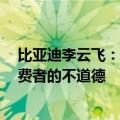 比亚迪李云飞：
费者的不道德